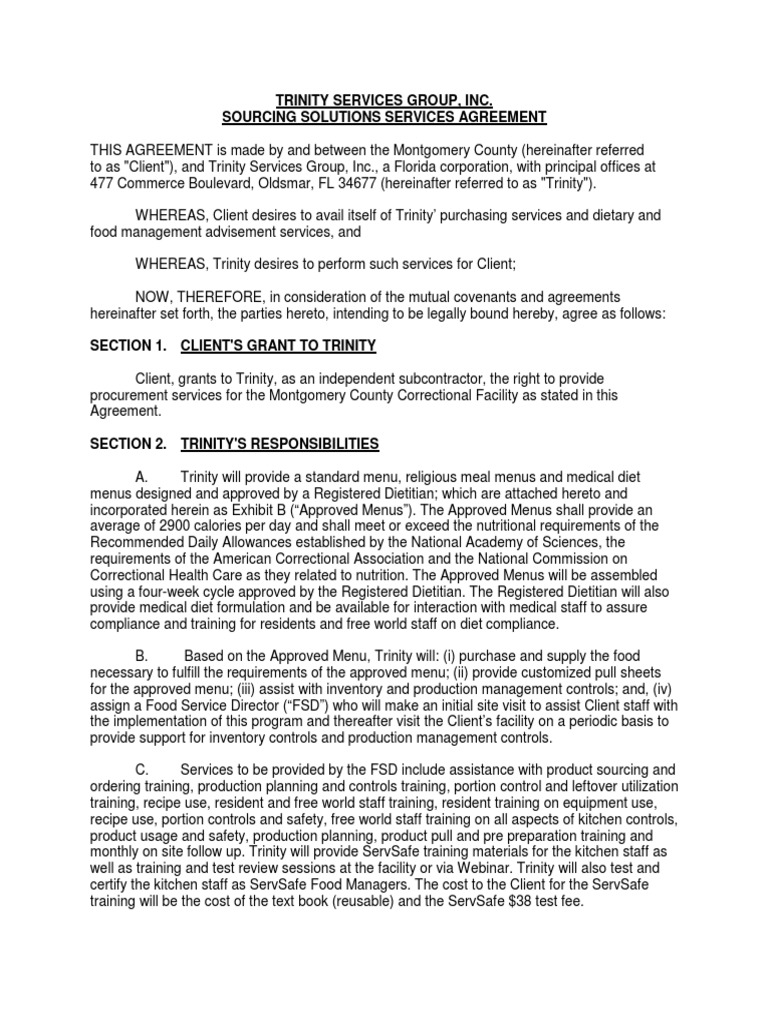 TRINITY SERVICES GROUP, INC.
SOURCING SOLUTIONS SERVICES AGREEMENT

THIS AGREEMENT is made by and between the Montgomery County (hereinafter referred to as "Client"), and Trinity Services Group, Inc., a Florida corporation, with principal offices at 477 Commerce Boulevard, Oldsmar, FL 34677 (hereinafter referred to as "Trinity").

WHEREAS, Client desires to avail itself of Trinity' purchasing services and dietary and food management advisement services, and

WHEREAS, Trinity desires to perform such services for Client;

NOW, THEREFORE, in consideration of the mutual covenants and agreements hereinafter set forth, the parties hereto, intending to be legally bound hereby, agree as follows:

SECTION 1. CLIENT'S GRANT TO TRINITY

Client, grants to Trinity, as an independent subcontractor, the right to provide procurement services for the Montgomery County Correctional Facility as stated in this Agreement.

SECTION 2. TRINITY'S RESPONSIBILITIES

A. Trinity will provide a standard menu, religious meal menus and medical diet menus designed and approved by a Registered Dietitian; which are attached hereto and incorporated herein as Exhibit B ("Approved Menus"). The Approved Menus shall provide an average of 2900 calories per day and shall meet or exceed the nutritional requirements of the Recommended Daily Allowances established by the National Academy of Sciences, the requirements of the American Correctional Association and the National Commission on Correctional Health Care as they related to nutrition. The Approved Menus will be assembled using a four-week cycle approved by the Registered Dietitian. The Registered Dietitian will also provide medical diet formulation and be available for interaction with medical staff to assure compliance and training for residents and free world staff on diet compliance.

B. Based on the Approved Menu, Trinity will: (i) purchase and supply the food necessary to fulfill the requirements of the approved menu; (ii) provide customized pull sheets for the approved menu; (iii) assist with inventory and production management controls; and, (iv) assign a Food Service Director ("FSD") who will make an initial site visit to assist Client staff with the implementation of this program and thereafter visit the Client's facility on a periodic basis to provide support for inventory controls and production management controls.

C. Services to be provided by the FSD include assistance with product sourcing and ordering training, production planning and controls training, portion control and leftover utilization training, recipe use, resident and free world staff training, resident training on equipment use, recipe use, portion controls and safety, free world staff training on all aspects of kitchen controls, product usage and safety, production planning, product pull and pre preparation training and monthly on site follow up. Trinity will provide ServSafe training materials for the kitchen staff as well as training and test review sessions at the facility or via Webinar. Trinity will also test and certify the kitchen staff as ServSafe Food Managers. The cost to the Client for the ServSafe training will be the cost of the text book (reusable) and the ServSafe $38 test fee.